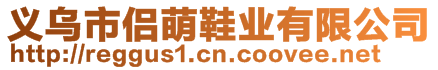 义乌市侣萌鞋业有限公司
http://reggus1.cn.coovee.net